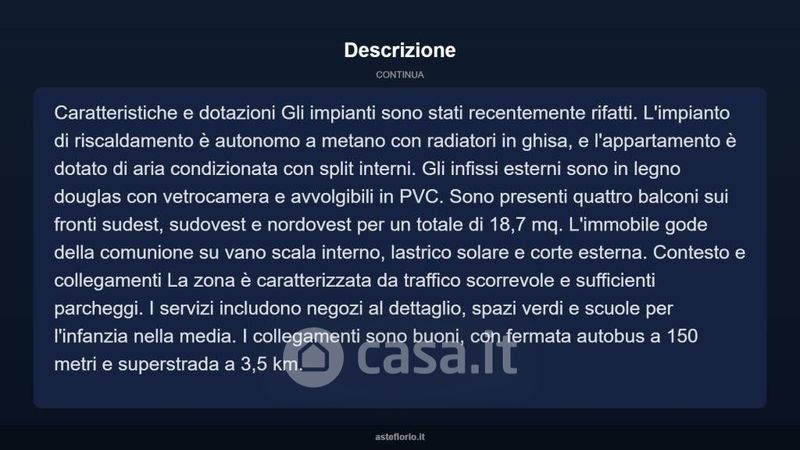 Descrizione

CONTINUA

Caratteristiche e dotazioni Gli impianti sono stati recentemente rifatti. L'impianto di riscaldamento è autonomo a metano con radiatori in ghisa, e l'appartamento è dotato di aria condizionata con split interni. Gli infissi esterni sono in legno douglas con vetrocamera e avvolgibili in PVC. Sono presenti quattro balconi sui fronti sudest, sudovest e nordovest per un totale di 18,7 mq. L'immobile gode della comunione su vano scala interno, lastrico solare e corte esterna. Contesto e collegamenti La zona è caratterizzata da traffico scorrevole e sufficienti parcheggi. I servizi includono negozi al dettaglio, spazi verdi e scuole per l'infanzia nella media. I collegamenti sono buoni, con fermata autobus a 150 metri e superstrada a 3,5 km.

casa.it

asteflorio.it